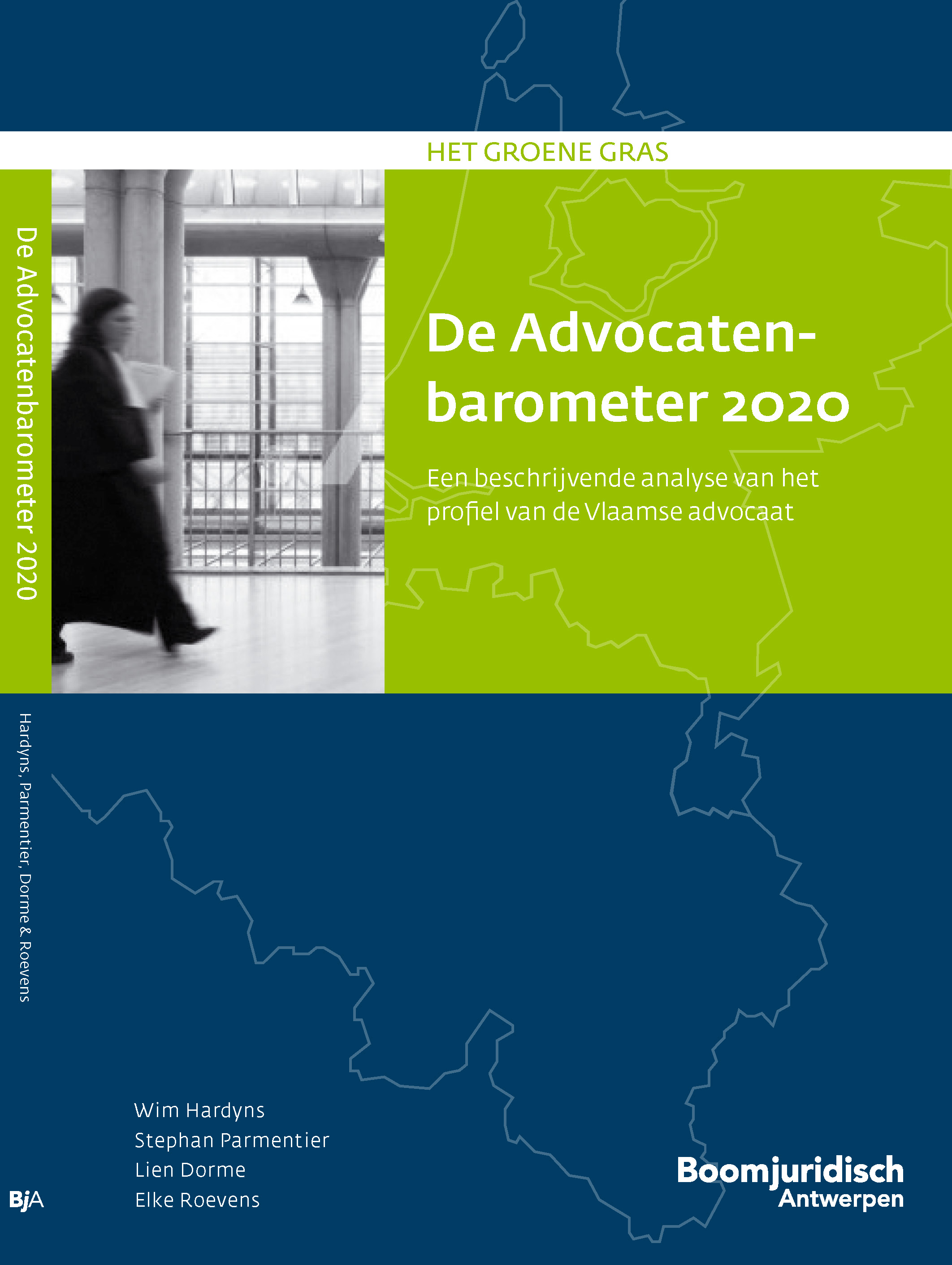 HET GROENE GRAS

De Advocatenbarometer 2020

De Advocatenbarometer 2020

Een beschrijvende analyse van het profiel van de Vlaamse advocaat

Hardyns, Parmentier, Dorme & Roevens

Wim Hardyns
Stephan Parmentier
Lien Dorme
Elke Roevens

BjA

Boomjuridisch
Antwerpen